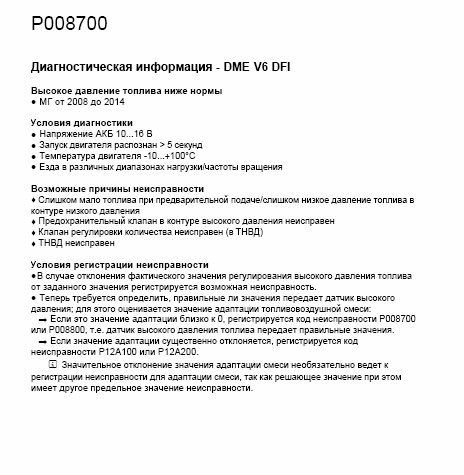 P008700

Диагностическая информация - DME V6 DFI

Высокое давление топлива ниже нормы
● МГ от 2008 до 2014

Условия диагностики
● Напряжение АКБ 10...16 В
● Запуск двигателя распознан > 5 секунд
● Температура двигателя -10...+100°C
● Езда в различных диапазонах нагрузки/частоты вращения

Возможные причины неисправности
♦ Слишком мало топлива при предварительной подаче/слишком низкое давление топлива в контуре низкого давления
♦ Предохранительный клапан в контуре высокого давления неисправен
♦ Клапан регулировки количества неисправен (в ТНВД)
♦ ТНВД неисправен

Условия регистрации неисправности
●В случае отклонения фактического значения регулирования высокого давления топлива от заданного значения регистрируется возможная неисправность.
● Теперь требуется определить, правильные ли значения передает датчик высокого давления; для этого оценивается значение адаптации топливовоздушной смеси:
➡ Если это значение адаптации близко к 0, регистрируется код неисправности P008700 или P008800, т.е. датчик высокого давления топлива передает правильные значения.
➡ Если значение адаптации существенно отклоняется, регистрируется код неисправности P12A100 или P12A200.

Значительное отклонение значения адаптации смеси необязательно ведет к регистрации неисправности для адаптации смеси, так как решающее значение при этом имеет другое предельное значение неисправности.